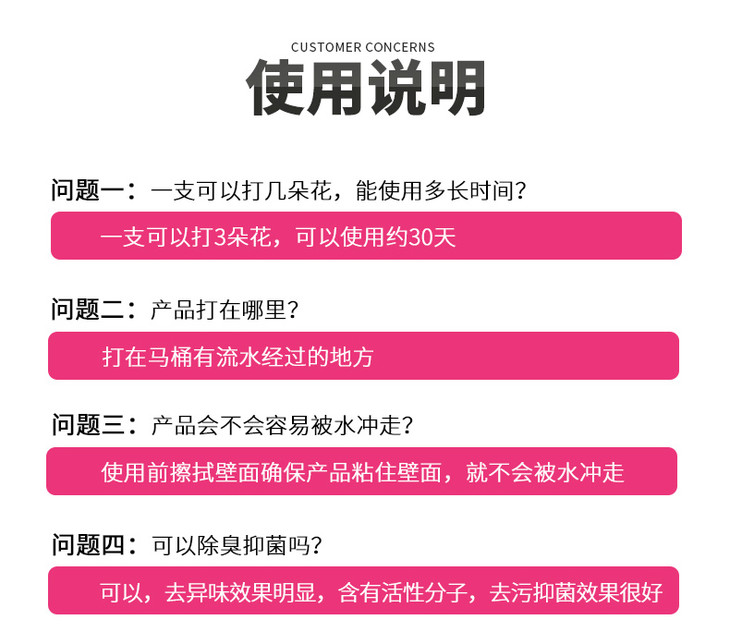 CUSTOMER CONCERNS

使用说明

问题一：一支可以打几朵花，能使用多长时间？

一支可以打3朵花，可以使用约30天

问题二：产品打在哪里？

打在马桶有流水经过的地方

问题三：产品会不会容易被水冲走？

使用前擦拭壁面确保产品粘住壁面，就不会被水冲走

问题四：可以除臭抑菌吗？

可以，去异味效果明显，含有活性分子，去污抑菌效果很好